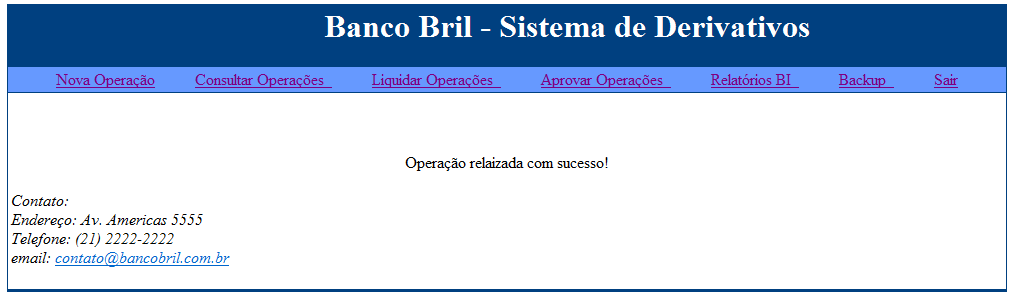 Banco Bril - Sistema de Derivativos

Nova Operação Consultar Operações Liquidar Operações Aprovar Operações Relatórios BI Backup Sair

Operação relaizada com sucesso!

Contato:
Endereço: Av. Americas 5555
Telefone: (21) 2222-2222
email: contato@bancobril.com.br